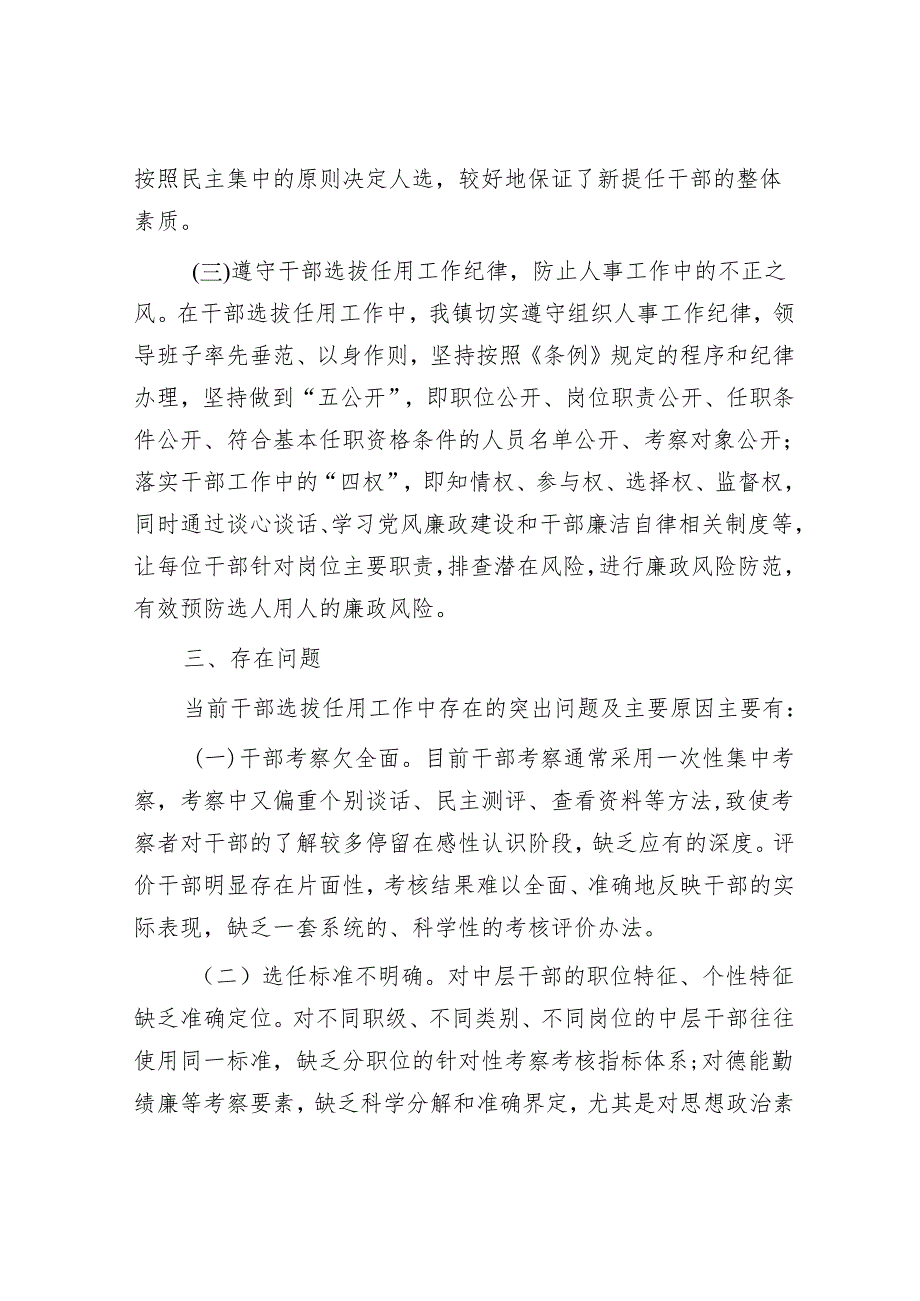 按照民主集中的原则决定人选，较好地保证了新提任干部的整体素质。

(三)遵守干部选拔任用工作纪律，防止人事工作中的不正之风。在干部选拔任用工作中，我镇切实遵守组织人事工作纪律，领导班子率先垂范、以身作则，坚持按照《条例》规定的程序和纪律办理，坚持做到“五公开”，即职位公开、岗位职责公开、任职条件公开、符合基本任职资格条件的人员名单公开、考察对象公开；落实干部工作中的“四权”，即知情权、参与权、选择权、监督权，同时通过谈心谈话、学习党风廉政建设和干部廉洁自律相关制度等，让每位干部针对岗位主要职责，排查潜在风险，进行廉政风险防范，有效预防选人用人的廉政风险。

三、存在问题

当前干部选拔任用工作中存在的突出问题及主要原因主要有：

(一)干部考察欠全面。目前干部考察通常采用一次性集中考察，考察中又偏重个别谈话、民主测评、查看资料等方法，致使考察者对干部的了解较多停留在感性认识阶段，缺乏应有的深度。评价干部明显存在片面性，考核结果难以全面、准确地反映干部的实际表现，缺乏一套系统的、科学性的考核评价办法。

（二）选任标准不明确。对中层干部的职位特征、个性特征缺乏准确定位。对不同职级、不同类别、不同岗位的中层干部往往使用同一标准，缺乏分职位的针对性考察考核指标体系；对德能勤绩廉等考察要素，缺乏科学分解和准确界定，尤其是对思想政治素